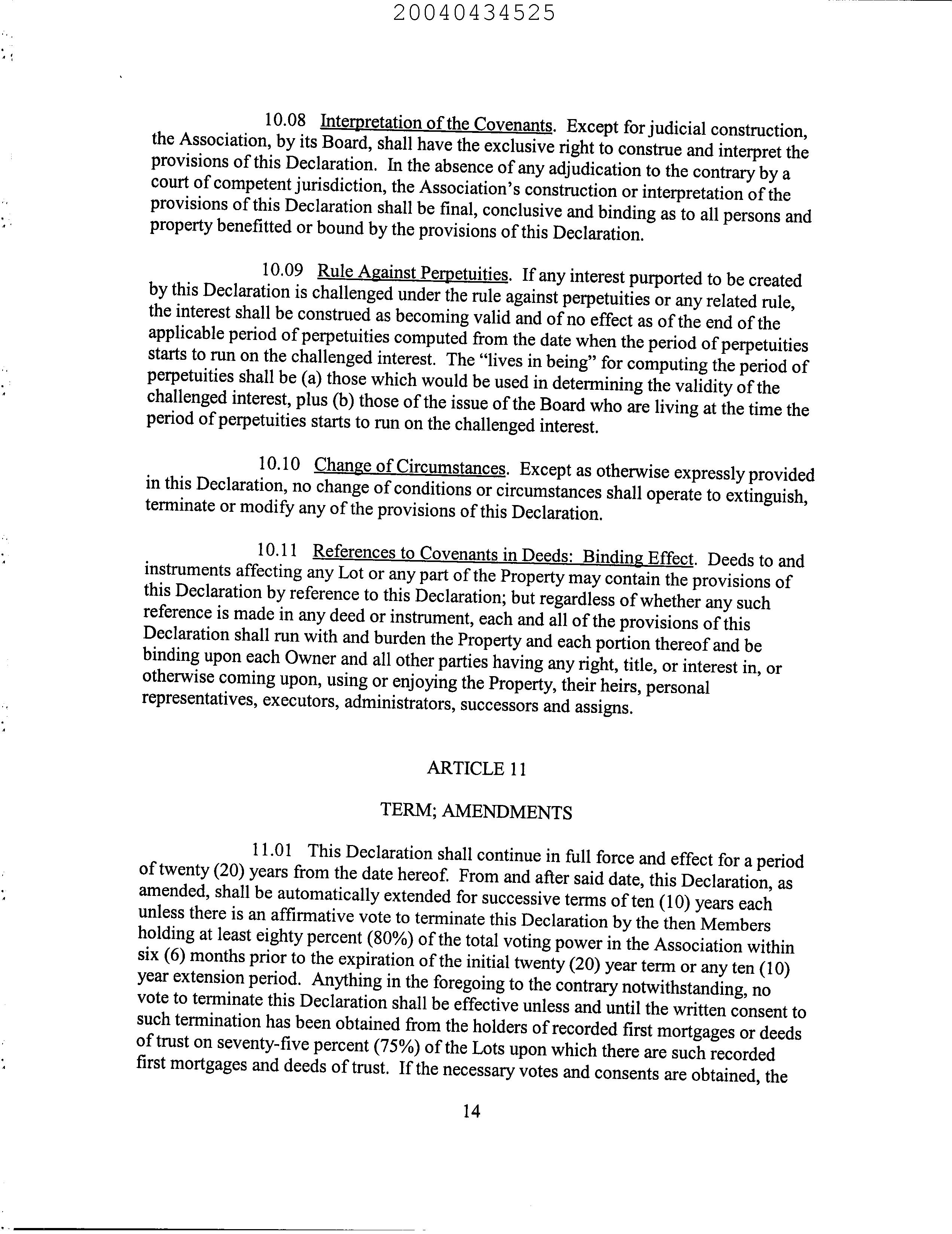 20040434525

10.08 Interpretation of the Covenants. Except for judicial construction, the Association, by its Board, shall have the exclusive right to construe and interpret the provisions of this Declaration. In the absence of any adjudication to the contrary by a court of competent jurisdiction, the Association's construction or interpretation of the provisions of this Declaration shall be final, conclusive and binding as to all persons and property benefitted or bound by the provisions of this Declaration.

10.09 Rule Against Perpetuities. If any interest purported to be created by this Declaration is challenged under the rule against perpetuities or any related rule, the interest shall be construed as becoming valid and of no effect as of the end of the applicable period of perpetuities computed from the date when the period of perpetuities starts to run on the challenged interest. The "lives in being" for computing the period of perpetuities shall be (a) those which would be used in determining the validity of the challenged interest, plus (b) those of the issue of the Board who are living at the time the period of perpetuities starts to run on the challenged interest.

10.10 Change of Circumstances. Except as otherwise expressly provided in this Declaration, no change of conditions or circumstances shall operate to extinguish, terminate or modify any of the provisions of this Declaration.

10.11 References to Covenants in Deeds: Binding Effect. Deeds to and instruments affecting any Lot or any part of the Property may contain the provisions of this Declaration by reference to this Declaration; but regardless of whether any such reference is made in any deed or instrument, each and all of the provisions of this Declaration shall run with and burden the Property and each portion thereof and be binding upon each Owner and all other parties having any right, title, or interest in, or otherwise coming upon, using or enjoying the Property, their heirs, personal representatives, executors, administrators, successors and assigns.

ARTICLE 11

TERM; AMENDMENTS

11.01 This Declaration shall continue in full force and effect for a period of twenty (20) years from the date hereof. From and after said date, this Declaration, as amended, shall be automatically extended for successive terms of ten (10) years each unless there is an affirmative vote to terminate this Declaration by the then Members holding at least eighty percent (80%) of the total voting power in the Association within six (6) months prior to the expiration of the initial twenty (20) year term or any ten (10) year extension period. Anything in the foregoing to the contrary notwithstanding, no vote to terminate this Declaration shall be effective unless and until the written consent to such termination has been obtained from the holders of recorded first mortgages or deeds of trust on seventy-five percent (75%) of the Lots upon which there are such recorded first mortgages and deeds of trust. If the necessary votes and consents are obtained, the

14